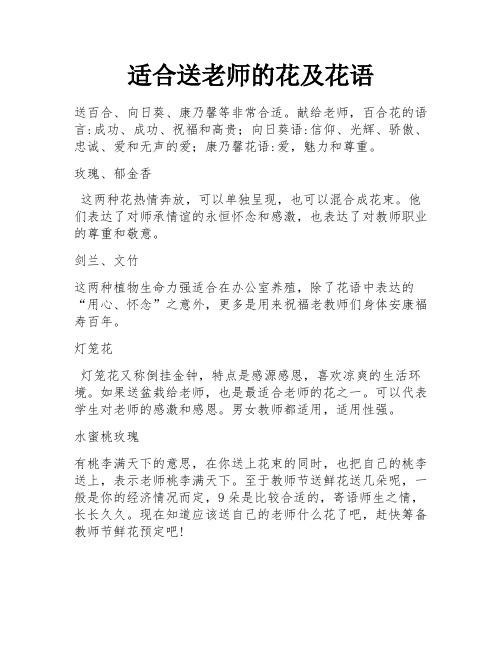 适合送老师的花及花语

送百合、向日葵、康乃馨等非常合适。献给老师，百合花的语言:成功、成功、祝福和高贵；向日葵语:信仰、光辉、骄傲、忠诚、爱和无声的爱；康乃馨花语:爱，魅力和尊重。

玫瑰、郁金香

这两种花热情奔放，可以单独呈现，也可以混合成花束。他们表达了对师承情谊的永恒怀念和感激，也表达了对教师职业的尊重和敬意。

剑兰、文竹

这两种植物生命力强适合在办公室养殖，除了花语中表达的“用心、怀念”之意外，更多是用来祝福老教师们身体安康福寿百年。

灯笼花

灯笼花又称倒挂金钟，特点是感源感恩，喜欢凉爽的生活环境。如果送盆栽给老师，也是最适合老师的花之一。可以代表学生对老师的感激和感恩。男女教师都适用，适用性强。

水蜜桃玫瑰

有桃李满天下的意思，在你送上花束的同时，也把自己的桃李送上，表示老师桃李满天下。至于教师节送鲜花送几朵呢，一般是你的经济情况而定，9朵是比较合适的，寄语师生之情，长长久久。现在知道应该送自己的老师什么花了吧，赶快筹备教师节鲜花预定吧!